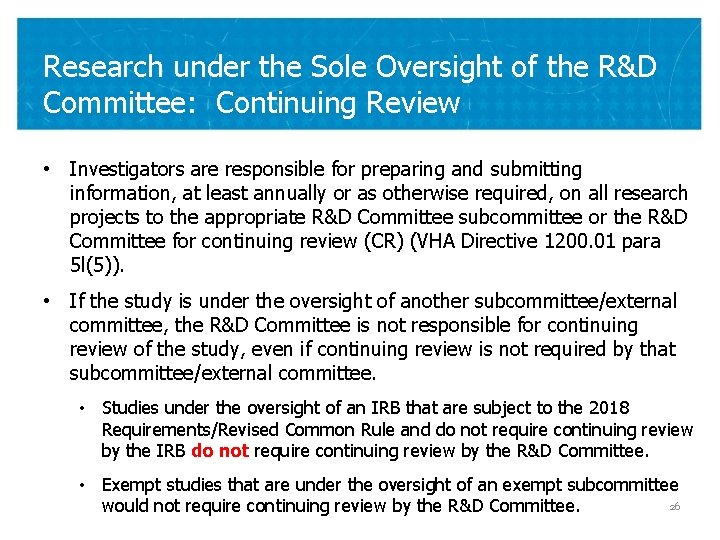 Research under the Sole Oversight of the R&D Committee: Continuing Review

• Investigators are responsible for preparing and submitting information, at least annually or as otherwise required, on all research projects to the appropriate R&D Committee subcommittee or the R&D Committee for continuing review (CR) (VHA Directive 1200.01 para 5l(5)).

• If the study is under the oversight of another subcommittee/external committee, the R&D Committee is not responsible for continuing review of the study, even if continuing review is not required by that subcommittee/external committee.

• Studies under the oversight of an IRB that are subject to the 2018 Requirements/Revised Common Rule and do not require continuing review by the IRB do not require continuing review by the R&D Committee.

• Exempt studies that are under the oversight of an exempt subcommittee would not require continuing review by the R&D Committee.

26